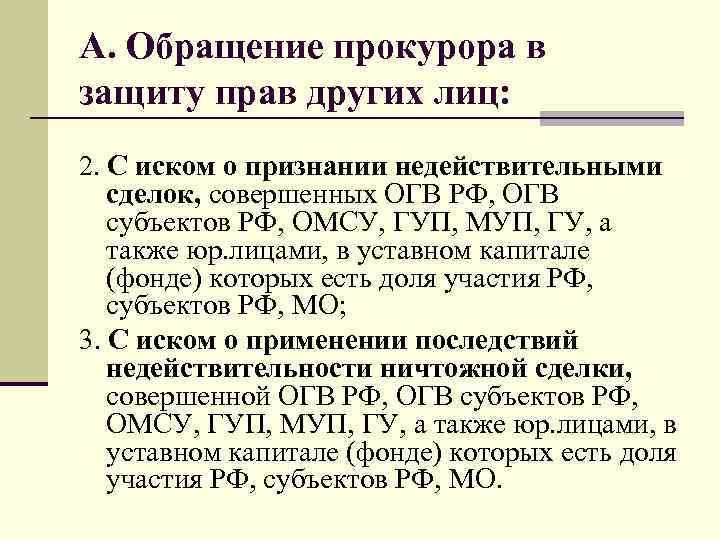 А. Обращение прокурора в защиту прав других лиц:

2. С иском о признании недействительными сделок, совершенных ОГВ РФ, ОГВ субъектов РФ, ОМСУ, ГУП, МУП, ГУ, а также юр.лицами, в уставном капитале (фонде) которых есть доля участия РФ, субъектов РФ, МО;

3. С иском о применении последствий недействительности ничтожной сделки, совершенной ОГВ РФ, ОГВ субъектов РФ, ОМСУ, ГУП, МУП, ГУ, а также юр.лицами, в уставном капитале (фонде) которых есть доля участия РФ, субъектов РФ, МО.